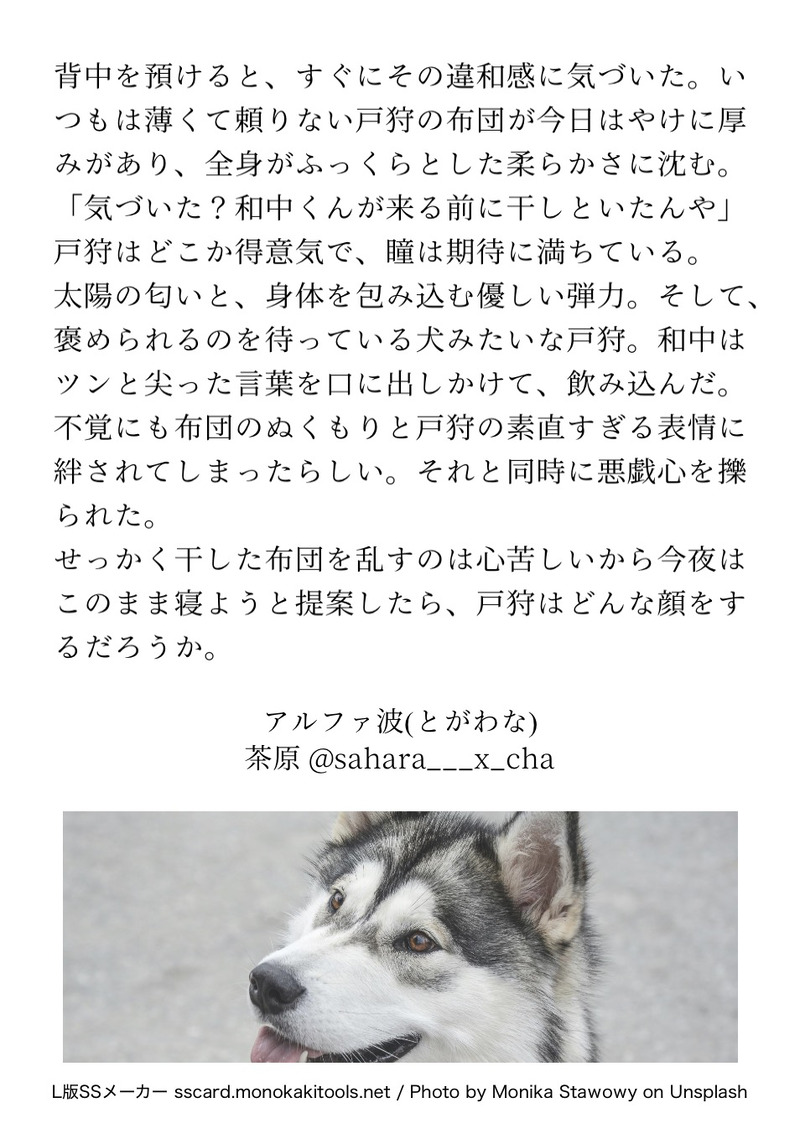 背中を預けると、すぐにその違和感に気づいた。いつもは薄くて頼りない戸狩の布団が今日はやけに厚みがあり、全身がふっくらとした柔らかさに沈む。
「気づいた？和中くんが来る前に干しといたんや」
戸狩はどこか得意気で、瞳は期待に満ちている。
太陽の匂いと、身体を包み込む優しい弾力。そして、褒められるのを待っている犬みたいな戸狩。和中はツンと尖った言葉を口に出しかけて、飲み込んだ。
不覚にも布団のぬくもりと戸狩の素直すぎる表情に絆されてしまったらしい。それと同時に悪戯心を擽られた。
せっかく干した布団を乱すのは心苦しいから今夜はこのまま寝ようと提案したら、戸狩はどんな顔をするだろうか。

アルファ波(とがわな)
茶原 @sahara___x_cha

L版SSメーカー sscard.monokakitools.net / Photo by Monika Stawowy on Unsplash